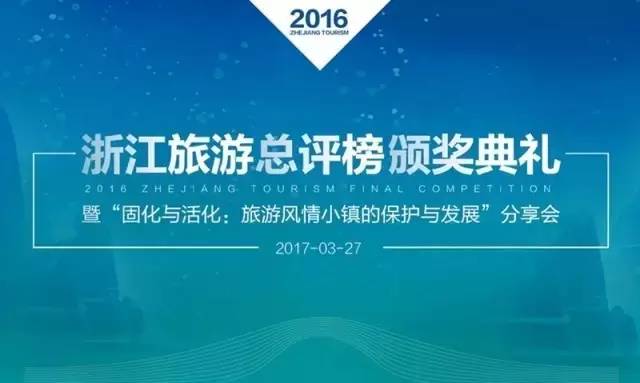 2016
ZHEJIANG TOURISM

浙江旅游总评榜颁奖典礼
2016 ZHEJIANG TOURISM FINAL COMPETITION
暨“固化与活化：旅游风情小镇的保护与发展”分享会
2017-03-27